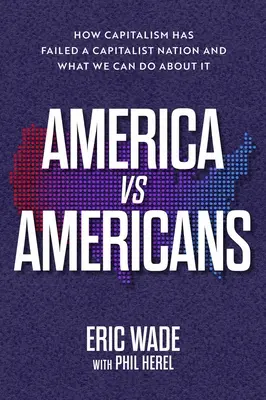 HOW CAPITALISM HAS FAILED A CAPITALIST NATION AND WHAT WE CAN DO ABOUT IT

AMERICA VS AMERICANS

ERIC WADE
WITH PHIL HEREL